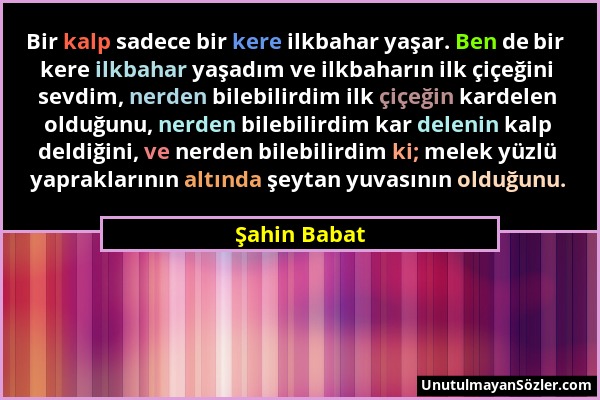 Bir kalp sadece bir kere ilkbahar yaşar. Ben de bir kere ilkbahar yaşadım ve ilkbaharın ilk çiçeğini sevdim, nerden bilebilirdim ilk çiçeğin kardelen olduğunu, nerden bilebilirdim kar delenin kalp deldiğini, ve nerden bilebilirdim ki; melek yüzlü yapraklarının altında şeytan yuvasının olduğunu.

Şahin Babat

UnutulmayanSözler.com